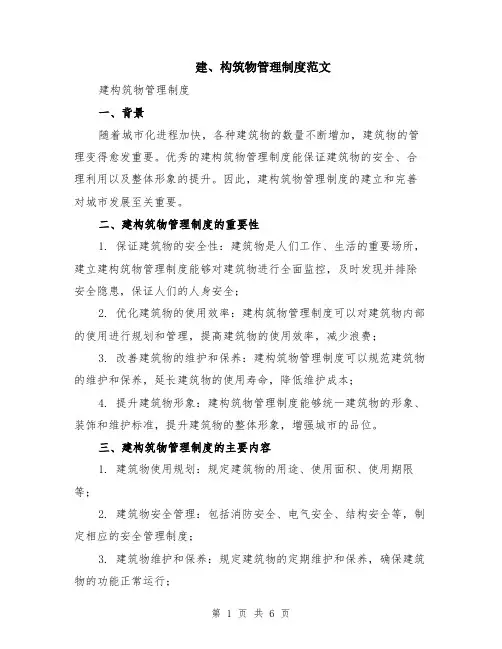 建、构筑物管理制度范文

建构筑物管理制度

一、背景

随着城市化进程加快，各种建筑物的数量不断增加，建筑物的管理变得愈发重要。优秀的建构筑物管理制度能保证建筑物的安全、合理利用以及整体形象的提升。因此，建构筑物管理制度的建立和完善对城市发展至关重要。

二、建构筑物管理制度的重要性

1. 保证建筑物的安全性：建筑物是人们工作、生活的重要场所，建立建构筑物管理制度能够对建筑物进行全面监控，及时发现并排除安全隐患，保证人们的人身安全；

2. 优化建筑物的使用效率：建构筑物管理制度可以对建筑物内部的使用进行规划和管理，提高建筑物的使用效率，减少浪费；

3. 改善建筑物的维护和保养：建构筑物管理制度可以规范建筑物的维护和保养，延长建筑物的使用寿命，降低维护成本；

4. 提升建筑物形象：建构筑物管理制度能够统一建筑物的形象、装饰和维护标准，提升建筑物的整体形象，增强城市的品位。

三、建构筑物管理制度的主要内容

1. 建筑物使用规划：规定建筑物的用途、使用面积、使用期限等；

2. 建筑物安全管理：包括消防安全、电气安全、结构安全等，制定相应的安全管理制度；

3. 建筑物维护和保养：规定建筑物的定期维护和保养，确保建筑物的功能正常运行；

第 1 页 共 6 页